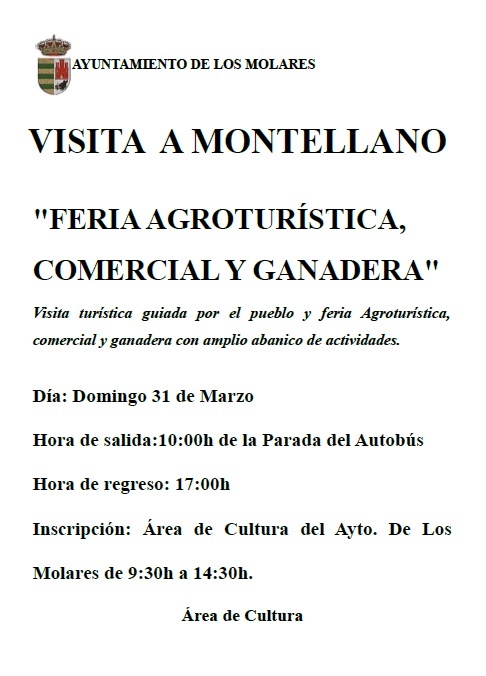 AYUNTAMIENTO DE LOS MOLARES

VISITA A MONTELLANO

"FERIA AGROTURÍSTICA, COMERCIAL Y GANADERA"

Visita turística guiada por el pueblo y feria Agroturística, comercial y ganadera con amplio abanico de actividades.

Día: Domingo 31 de Marzo

Hora de salida:10:00h de la Parada del Autobús

Hora de regreso: 17:00h

Inscripción: Área de Cultura del Ayto. De Los Molares de 9:30h a 14:30h.

Área de Cultura